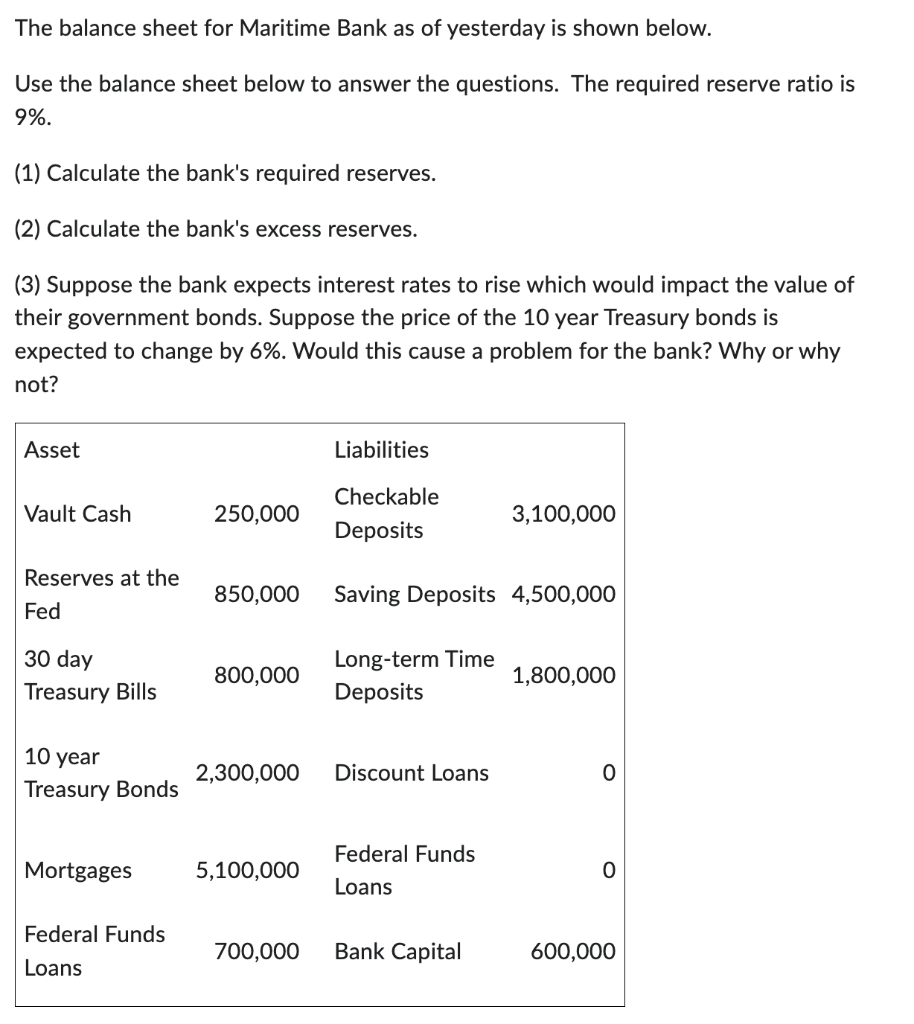 The balance sheet for Maritime Bank as of yesterday is shown below.

Use the balance sheet below to answer the questions. The required reserve ratio is 9%.

(1) Calculate the bank's required reserves.

(2) Calculate the bank's excess reserves.

(3) Suppose the bank expects interest rates to rise which would impact the value of their government bonds. Suppose the price of the 10 year Treasury bonds is expected to change by 6%. Would this cause a problem for the bank? Why or why not?

| Asset | | Liabilities | |
|---|---|---|---|
| Vault Cash | 250,000 | Checkable Deposits | 3,100,000 |
| Reserves at the Fed | 850,000 | Saving Deposits | 4,500,000 |
| 30 day Treasury Bills | 800,000 | Long-term Time Deposits | 1,800,000 |
| 10 year Treasury Bonds | 2,300,000 | Discount Loans | 0 |
| Mortgages | 5,100,000 | Federal Funds Loans | 0 |
| Federal Funds Loans | 700,000 | Bank Capital | 600,000 |